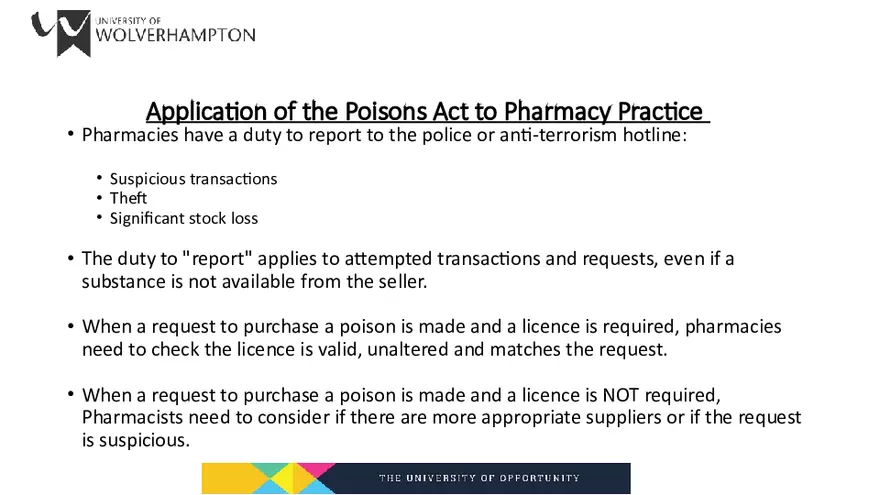 UNIVERSITY OF
WOLVERHAMPTON

Application of the Poisons Act to Pharmacy Practice

• Pharmacies have a duty to report to the police or anti-terrorism hotline:

• Suspicious transactions
• Theft
• Significant stock loss

• The duty to "report" applies to attempted transactions and requests, even if a substance is not available from the seller.

• When a request to purchase a poison is made and a licence is required, pharmacies need to check the licence is valid, unaltered and matches the request.

• When a request to purchase a poison is made and a licence is NOT required, Pharmacists need to consider if there are more appropriate suppliers or if the request is suspicious.

THE UNIVERSITY OF OPPORTUNITY